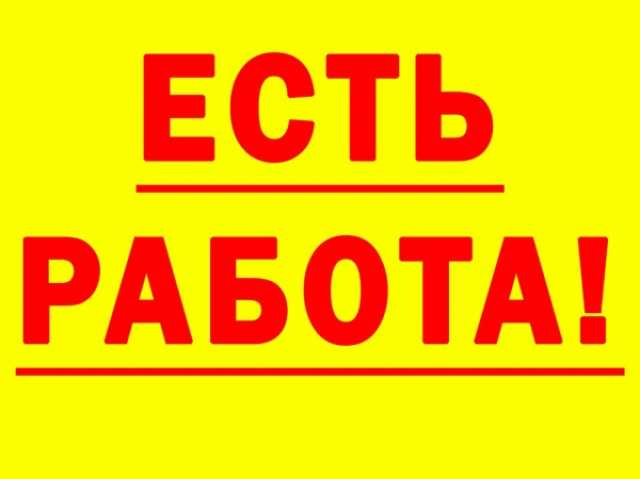 ЕСТЬ

РАБОТА!